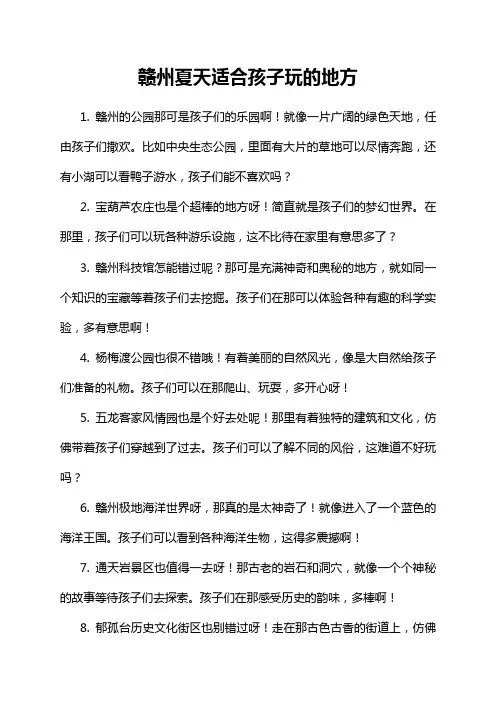 赣州夏天适合孩子玩的地方

1. 赣州的公园那可是孩子们的乐园啊！就像一片广阔的绿色天地，任由孩子们撒欢。比如中央生态公园，里面有大片的草地可以尽情奔跑，还有小湖可以看鸭子游水，孩子们能不喜欢吗？

2. 宝葫芦农庄也是个超棒的地方呀！简直就是孩子们的梦幻世界。在那里，孩子们可以玩各种游乐设施，这不比待在家里有意思多了？

3. 赣州科技馆怎能错过呢？那可是充满神奇和奥秘的地方，就如同一个知识的宝藏等着孩子们去挖掘。孩子们在那可以体验各种有趣的科学实验，多有意思啊！

4. 杨梅渡公园也很不错哦！有着美丽的自然风光，像是大自然给孩子们准备的礼物。孩子们可以在那爬山、玩耍，多开心呀！

5. 五龙客家风情园也是个好去处呢！那里有着独特的建筑和文化，仿佛带着孩子们穿越到了过去。孩子们可以了解不同的风俗，这难道不好玩吗？

6. 赣州极地海洋世界呀，那真的是太神奇了！就像进入了一个蓝色的海洋王国。孩子们可以看到各种海洋生物，这得多震撼啊！

7. 通天岩景区也值得一去呀！那古老的岩石和洞穴，就像一个个神秘的故事等待孩子们去探索。孩子们在那感受历史的韵味，多棒啊！

8. 郁孤台历史文化街区也别错过呀！走在那古色古香的街道上，仿佛